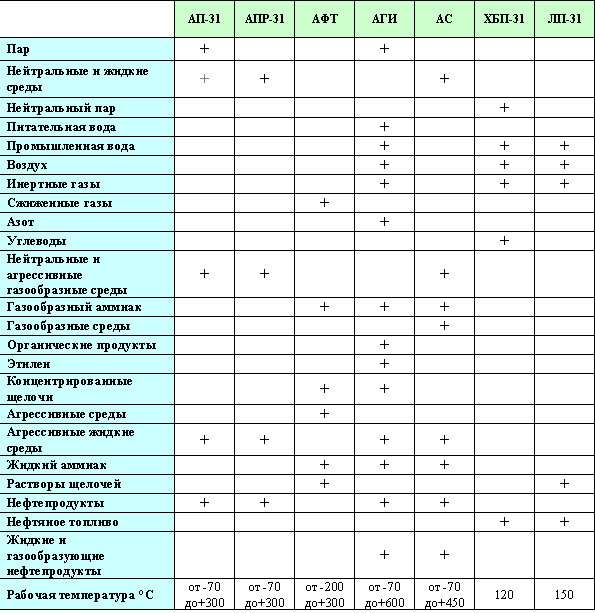 |  | АП-31 | АПР-31 | АФТ | АГИ | АС | ХБП-31 | ЛП-31 |
|---|---|---|---|---|---|---|---|
| Пар | + |  |  | + |  |  |  |
| Нейтральные и жидкие среды | + | + |  |  | + |  |  |
| Нейтральный пар |  |  |  |  |  | + |  |
| Питательная вода |  |  |  | + |  |  |  |
| Промышленная вода |  |  |  | + |  | + | + |
| Воздух |  |  |  | + |  | + | + |
| Инертные газы |  |  |  | + |  | + | + |
| Сжиженные газы |  |  | + |  |  |  |  |
| Азот |  |  |  | + |  |  |  |
| Углеводы |  |  |  |  |  | + |  |
| Нейтральные и агрессивные газообразные среды | + | + |  |  | + |  |  |
| Газообразный аммиак |  |  | + | + | + |  |  |
| Газообразные среды |  |  |  |  | + |  |  |
| Органические продукты |  |  |  | + |  |  |  |
| Этилен |  |  |  | + |  |  |  |
| Концентрированные щелочи |  |  | + | + |  |  |  |
| Агрессивные среды |  |  | + |  |  |  |  |
| Агрессивные жидкие среды | + | + |  | + | + |  |  |
| Жидкий аммиак |  |  | + | + | + |  |  |
| Растворы щелочей |  |  | + |  |  |  | + |
| Нефтепродукты | + | + |  | + | + |  |  |
| Нефтяное топливо |  |  |  |  |  | + | + |
| Жидкие и газообразующие нефтепродукты |  |  |  | + | + |  |  |
| Рабочая температура °С | от -70 до+300 | от -70 до+300 | от -200 до+300 | от -70 до+600 | от -70 до+450 | 120 | 150 |